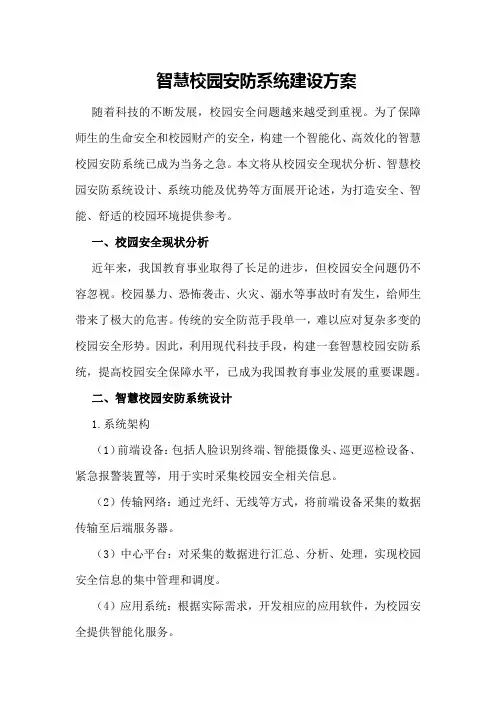 智慧校园安防系统建设方案

随着科技的不断发展，校园安全问题越来越受到重视。为了保障师生的生命安全和校园财产的安全，构建一个智能化、高效化的智慧校园安防系统已成为当务之急。本文将从校园安全现状分析、智慧校园安防系统设计、系统功能及优势等方面展开论述，为打造安全、智能、舒适的校园环境提供参考。

一、校园安全现状分析

近年来，我国教育事业取得了长足的进步，但校园安全问题仍不容忽视。校园暴力、恐怖袭击、火灾、溺水等事故时有发生，给师生带来了极大的危害。传统的安全防范手段单一，难以应对复杂多变的校园安全形势。因此，利用现代科技手段，构建一套智慧校园安防系统，提高校园安全保障水平，已成为我国教育事业发展的重要课题。

二、智慧校园安防系统设计

1.系统架构

（1）前端设备：包括人脸识别终端、智能摄像头、巡更巡检设备、紧急报警装置等，用于实时采集校园安全相关信息。

（2）传输网络：通过光纤、无线等方式，将前端设备采集的数据传输至后端服务器。

（3）中心平台：对采集的数据进行汇总、分析、处理，实现校园安全信息的集中管理和调度。

（4）应用系统：根据实际需求，开发相应的应用软件，为校园安全提供智能化服务。